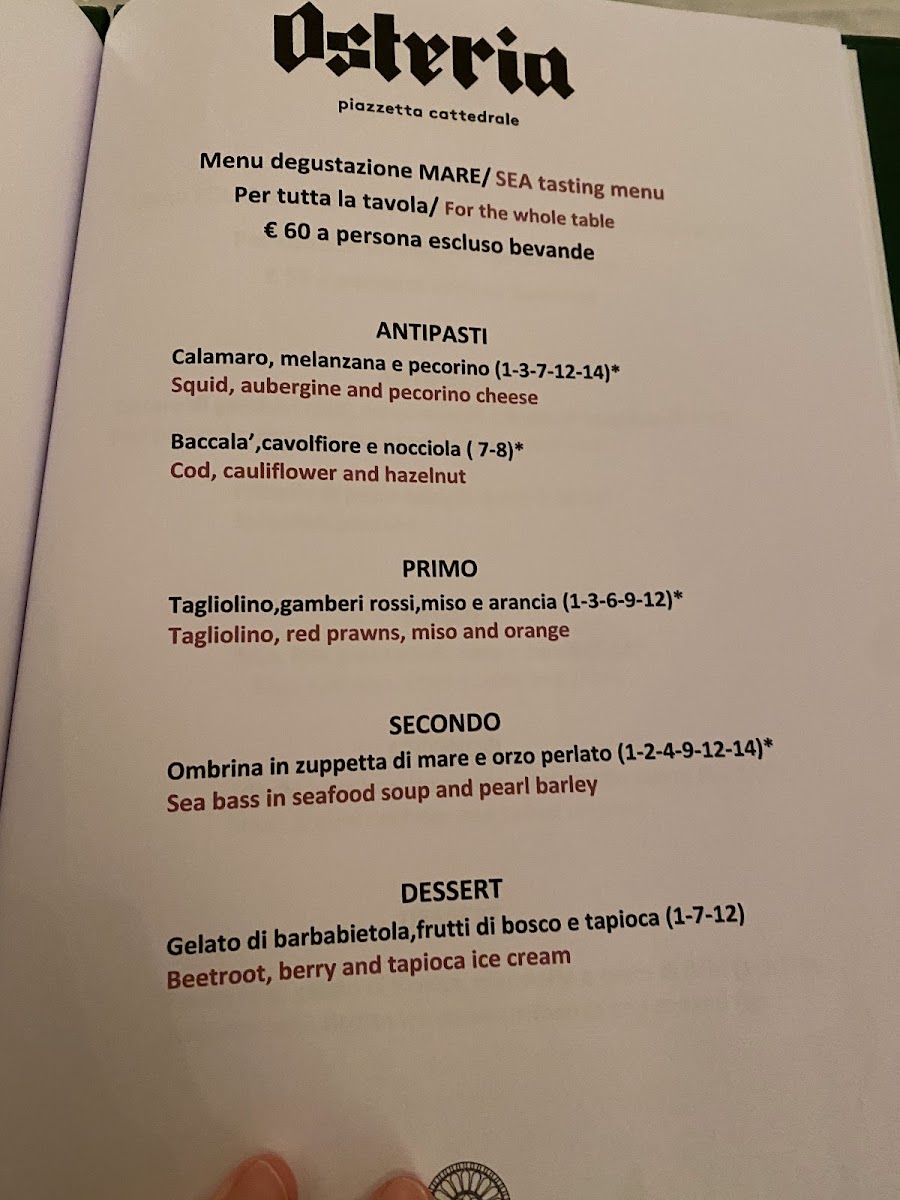 Osteria
piazzetta cattedrale

Menu degustazione MARE/ SEA tasting menu
Per tutta la tavola/ For the whole table
€ 60 a persona escluso bevande

ANTIPASTI
Calamaro, melanzana e pecorino (1-3-7-12-14)*
Squid, aubergine and pecorino cheese

Baccala',cavolfiore e nocciola ( 7-8)*
Cod, cauliflower and hazelnut

PRIMO
Tagliolino,gamberi rossi,miso e arancia (1-3-6-9-12)*
Tagliolino, red prawns, miso and orange

SECONDO
Ombrina in zuppetta di mare e orzo perlato (1-2-4-9-12-14)*
Sea bass in seafood soup and pearl barley

DESSERT
Gelato di barbabietola,frutti di bosco e tapioca (1-7-12)
Beetroot, berry and tapioca ice cream